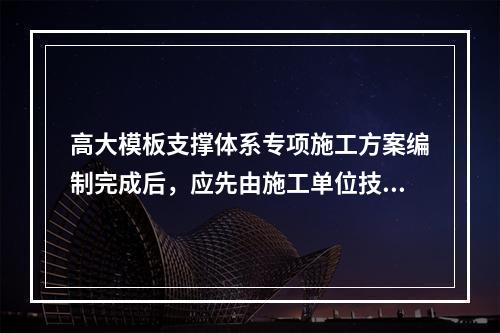 高大模板支撑体系专项施工方案编制完成后，应先由施工单位技...